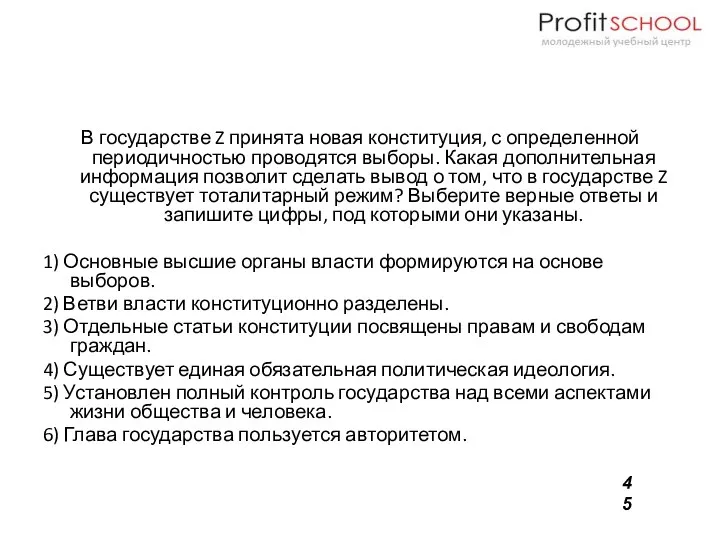 ProfitSCHOOL
молодежный учебный центр

В государстве Z принята новая конституция, с определенной периодичностью проводятся выборы. Какая дополнительная информация позволит сделать вывод о том, что в государстве Z существует тоталитарный режим? Выберите верные ответы и запишите цифры, под которыми они указаны.

1) Основные высшие органы власти формируются на основе выборов.
2) Ветви власти конституционно разделены.
3) Отдельные статьи конституции посвящены правам и свободам граждан.
4) Существует единая обязательная политическая идеология.
5) Установлен полный контроль государства над всеми аспектами жизни общества и человека.
6) Глава государства пользуется авторитетом.

4
5